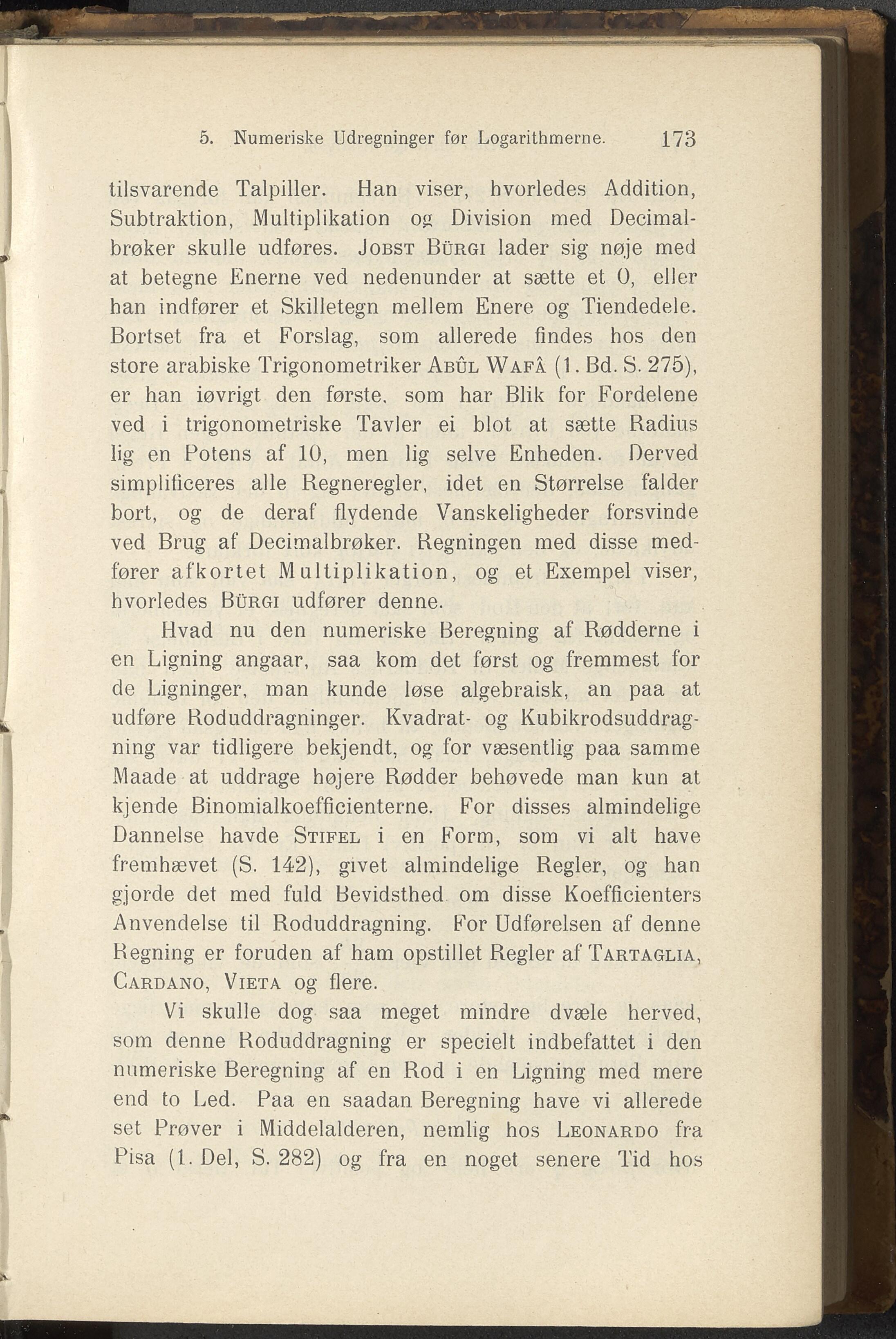 5. Numeriske Udregninger før Logarithmerne. 173

tilsvarende Talpiller. Han viser, hvorledes Addition, Subtraktion, Multiplikation og Division med Decimalbrøker skulle udføres. Jobst Bürgi lader sig nøje med at betegne Enerne ved nedenunder at sætte et 0, eller han indfører et Skilletegn mellem Enere og Tiendedele. Bortset fra et Forslag, som allerede findes hos den store arabiske Trigonometriker Abûl Wafâ (1. Bd. S. 275), er han iøvrigt den første, som har Blik for Fordelene ved i trigonometriske Tavler ei blot at sætte Radius lig en Potens af 10, men lig selve Enheden. Derved simplificeres alle Regneregler, idet en Størrelse falder bort, og de deraf flydende Vanskeligheder forsvinde ved Brug af Decimalbrøker. Regningen med disse medfører afkortet Multiplikation, og et Exempel viser, hvorledes Bürgi udfører denne.

Hvad nu den numeriske Beregning af Rødderne i en Ligning angaar, saa kom det først og fremmest for de Ligninger, man kunde løse algebraisk, an paa at udføre Roduddragninger. Kvadrat- og Kubikrodsuddragning var tidligere bekjendt, og for væsentlig paa samme Maade at uddrage højere Rødder behøvede man kun at kjende Binomialkoefficienterne. For disses almindelige Dannelse havde Stifel i en Form, som vi alt have fremhævet (S. 142), givet almindelige Regler, og han gjorde det med fuld Bevidsthed om disse Koefficienters Anvendelse til Roduddragning. For Udførelsen af denne Regning er foruden af ham opstillet Regler af Tartaglia, Cardano, Vieta og flere.

Vi skulle dog saa meget mindre dvæle herved, som denne Roduddragning er specielt indbefattet i den numeriske Beregning af en Rod i en Ligning med mere end to Led. Paa en saadan Beregning have vi allerede set Prøver i Middelalderen, nemlig hos Leonardo fra Pisa (1. Del, S. 282) og fra en noget senere Tid hos